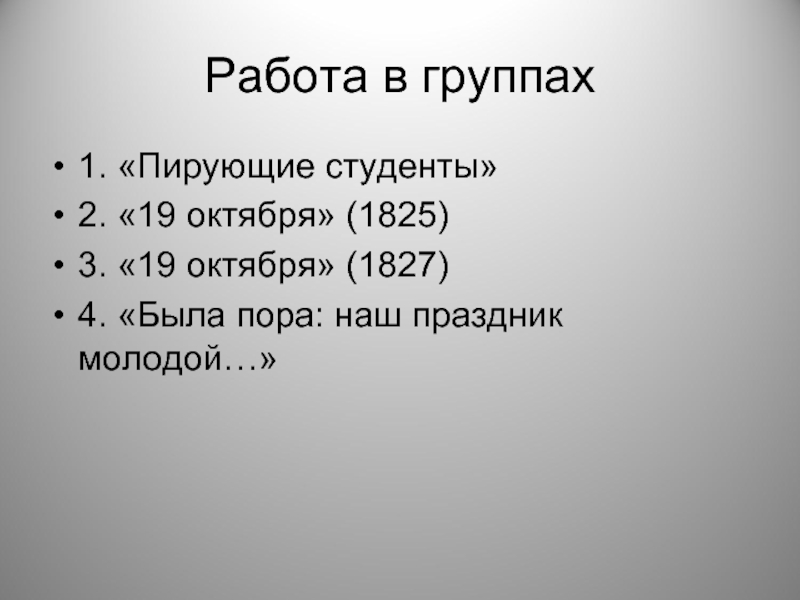 Работа в группах

• 1. «Пирующие студенты»
• 2. «19 октября» (1825)
• 3. «19 октября» (1827)
• 4. «Была пора: наш праздник молодой…»